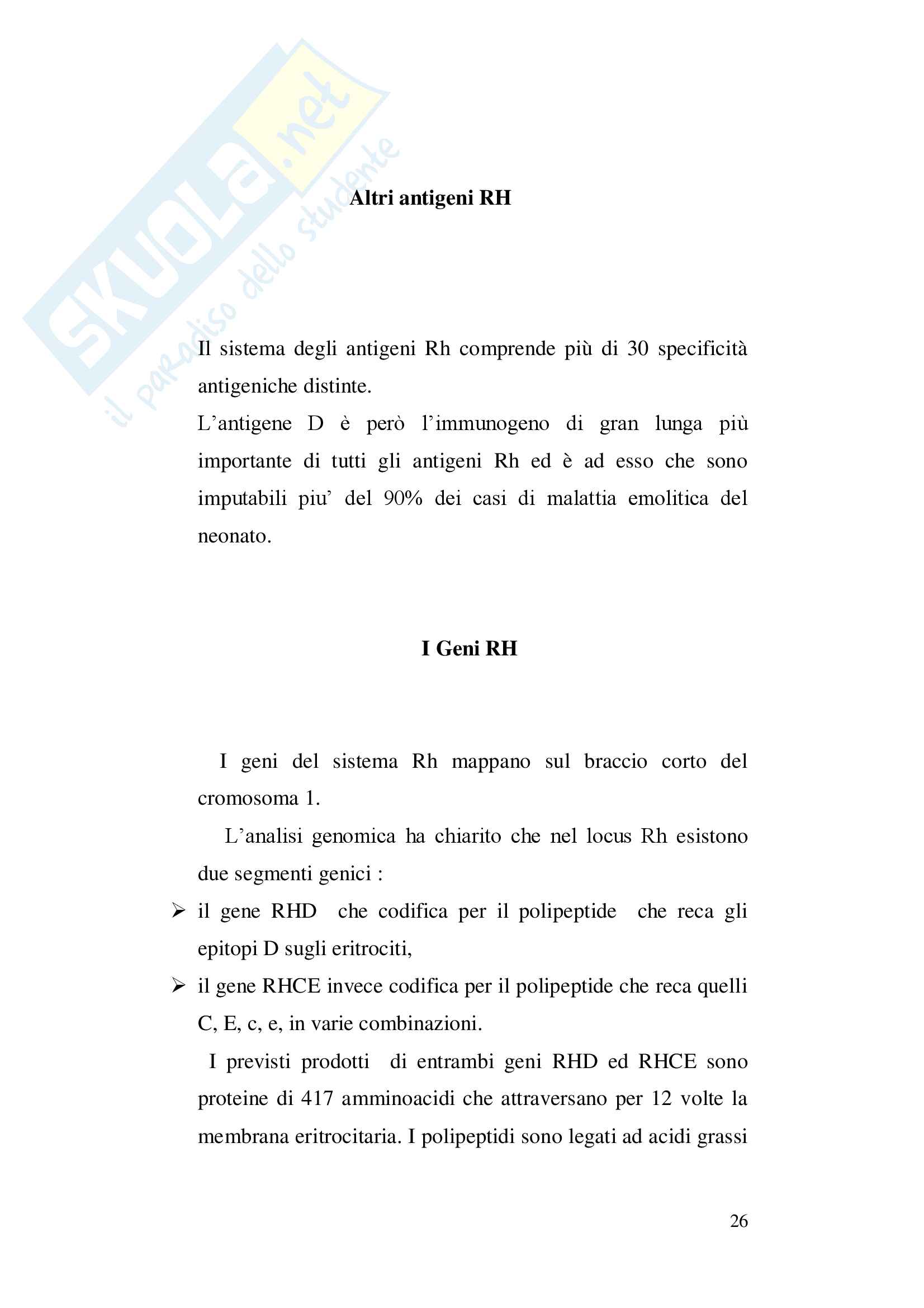 SKUOLA.net
il paradiso dello studente

Altri antigeni RH

Il sistema degli antigeni Rh comprende più di 30 specificità antigeniche distinte.

L'antigene D è però l'immunogeno di gran lunga più importante di tutti gli antigeni Rh ed è ad esso che sono imputabili piu' del 90% dei casi di malattia emolitica del neonato.

I Geni RH

I geni del sistema Rh mappano sul braccio corto del cromosoma 1.

L'analisi genomica ha chiarito che nel locus Rh esistono due segmenti genici :

➢ il gene RHD che codifica per il polipeptide che reca gli epitopi D sugli eritrociti,

➢ il gene RHCE invece codifica per il polipeptide che reca quelli C, E, c, e, in varie combinazioni.

I previsti prodotti di entrambi geni RHD ed RHCE sono proteine di 417 amminoacidi che attraversano per 12 volte la membrana eritrocitaria. I polipeptidi sono legati ad acidi grassi

26